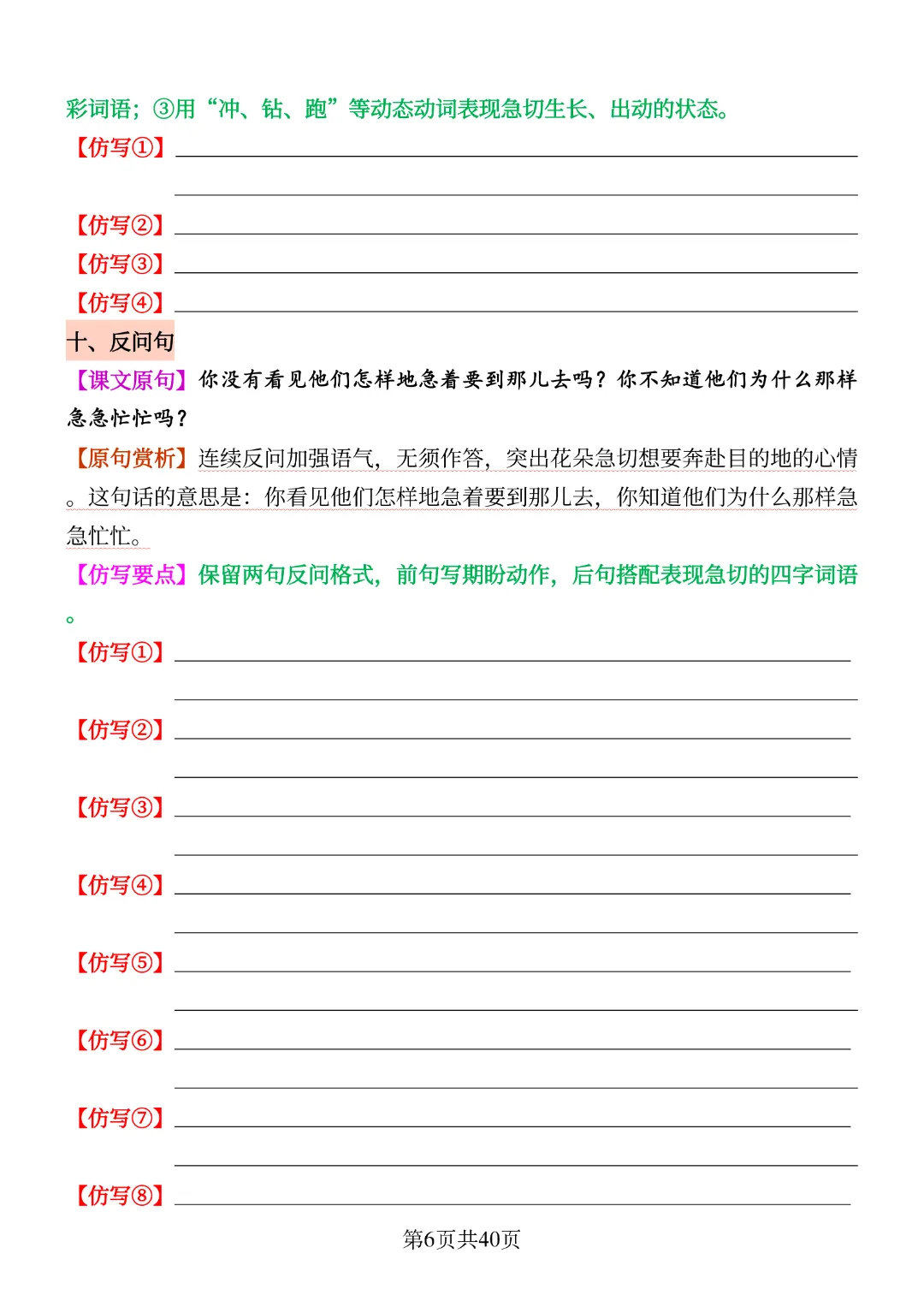 彩词语；③用“冲、钻、跑”等动态动词表现急切生长、出动的状态。

【仿写①】

【仿写②】

【仿写③】

【仿写④】

十、反问句

【课文原句】你没有看见他们怎样地急着要到那儿去吗？你不知道他们为什么那样急急忙忙吗？

【原句赏析】连续反问加强语气，无须作答，突出花朵急切想要奔赴目的地的心情。这句话的意思是：你看见他们怎样地急着要到那儿去，你知道他们为什么那样急急忙忙。

【仿写要点】保留两句反问格式，前句写期盼动作，后句搭配表现急切的四字词语。

【仿写①】

【仿写②】

【仿写③】

【仿写④】

【仿写⑤】

【仿写⑥】

【仿写⑦】

【仿写⑧】

第6页共40页